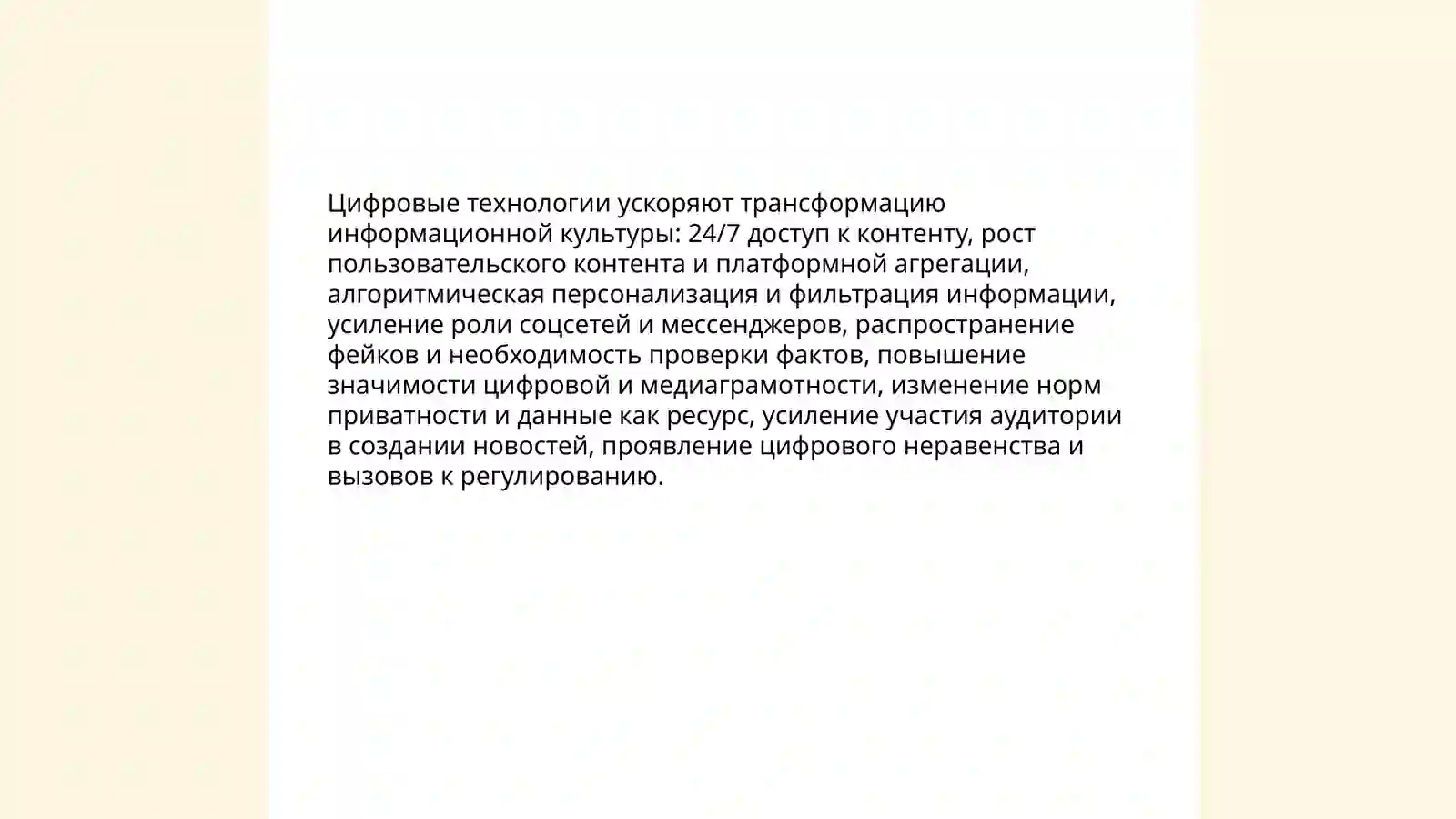 Цифровые технологии ускоряют трансформацию информационной культуры: 24/7 доступ к контенту, рост пользовательского контента и платформной агрегации, алгоритмическая персонализация и фильтрация информации, усиление роли соцсетей и мессенджеров, распространение фейков и необходимость проверки фактов, повышение значимости цифровой и медиаграмотности, изменение норм приватности и данные как ресурс, усиление участия аудитории в создании новостей, проявление цифрового неравенства и вызовов к регулированию.